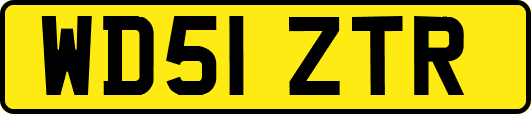 WD51 ZTR